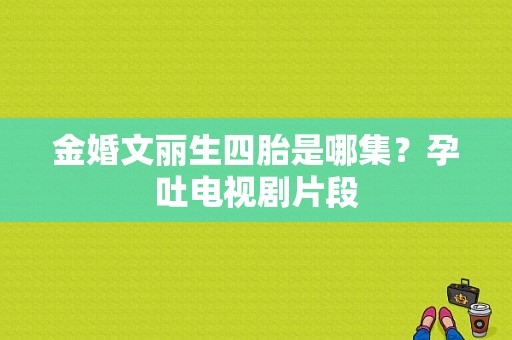 金婚文丽生四胎是哪集？孕吐电视剧片段